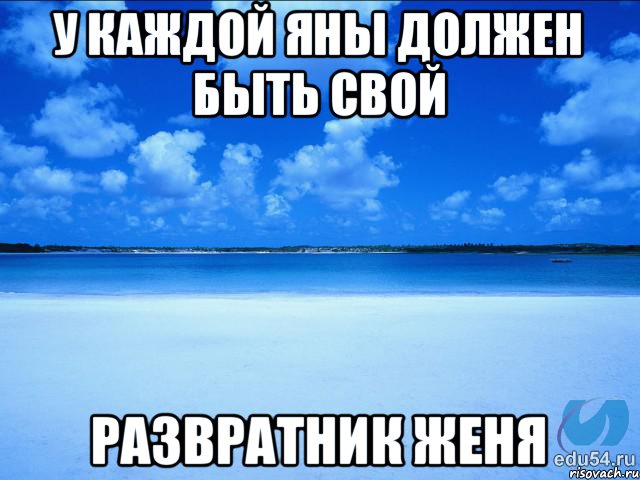 У КАЖДОЙ ЯНЫ ДОЛЖЕН БЫТЬ СВОЙ

РАЗВРАТНИК ЖЕНЯ

edu54.ru
risovach.ru